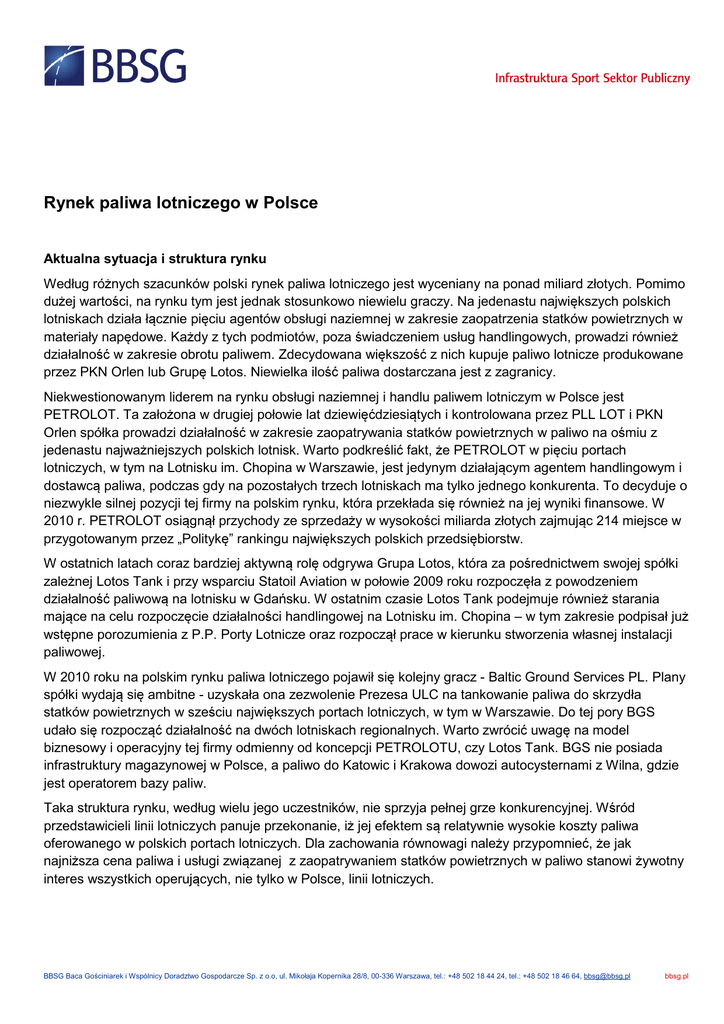 BBSG

Infrastruktura Sport Sektor Publiczny

Rynek paliwa lotniczego w Polsce

Aktualna sytuacja i struktura rynku

Według różnych szacunków polski rynek paliwa lotniczego jest wyceniany na ponad miliard złotych. Pomimo dużej wartości, na rynku tym jest jednak stosunkowo niewielu graczy. Na jedenastu największych polskich lotniskach działa łącznie pięciu agentów obsługi naziemnej w zakresie zaopatrzenia statków powietrznych w materiały napędowe. Każdy z tych podmiotów, poza świadczeniem usług handlingowych, prowadzi również działalność w zakresie obrotu paliwem. Zdecydowana większość z nich kupuje paliwo lotnicze produkowane przez PKN Orlen lub Grupę Lotos. Niewielka ilość paliwa dostarczana jest z zagranicy.

Niekwestionowanym liderem na rynku obsługi naziemnej i handlu paliwem lotniczym w Polsce jest PETROLOT. Ta założona w drugiej połowie lat dziewięćdziesiątych i kontrolowana przez PLL LOT i PKN Orlen spółka prowadzi działalność w zakresie zaopatrywania statków powietrznych w paliwo na ośmiu z jedenastu najważniejszych polskich lotnisk. Warto podkreślić fakt, że PETROLOT w pięciu portach lotniczych, w tym na Lotnisku im. Chopina w Warszawie, jest jedynym działającym agentem handlingowym i dostawcą paliwa, podczas gdy na pozostałych trzech lotniskach ma tylko jednego konkurenta. To decyduje o niezwykle silnej pozycji tej firmy na polskim rynku, która przekłada się również na jej wyniki finansowe. W 2010 r. PETROLOT osiągnął przychody ze sprzedaży w wysokości miliarda złotych zajmując 214 miejsce w przygotowanym przez „Politykę” rankingu największych polskich przedsiębiorstw.

W ostatnich latach coraz bardziej aktywną rolę odgrywa Grupa Lotos, która za pośrednictwem swojej spółki zależnej Lotos Tank i przy wsparciu Statoil Aviation w połowie 2009 roku rozpoczęła z powodzeniem działalność paliwową na lotnisku w Gdańsku. W ostatnim czasie Lotos Tank podejmuje również starania mające na celu rozpoczęcie działalności handlingowej na Lotnisku im. Chopina – w tym zakresie podpisał już wstępne porozumienia z P.P. Porty Lotnicze oraz rozpoczął prace w kierunku stworzenia własnej instalacji paliwowej.

W 2010 roku na polskim rynku paliwa lotniczego pojawił się kolejny gracz - Baltic Ground Services PL. Plany spółki wydają się ambitne - uzyskała ona zezwolenie Prezesa ULC na tankowanie paliwa do skrzydła statków powietrznych w sześciu największych portach lotniczych, w tym w Warszawie. Do tej pory BGS udało się rozpocząć działalność na dwóch lotniskach regionalnych. Warto zwrócić uwagę na model biznesowy i operacyjny tej firmy odmienny od koncepcji PETROLOTU, czy Lotos Tank. BGS nie posiada infrastruktury magazynowej w Polsce, a paliwo do Katowic i Krakowa dowozi autocysternami z Wilna, gdzie jest operatorem bazy paliw.

Taka struktura rynku, według wielu jego uczestników, nie sprzyja pełnej grze konkurencyjnej. Wśród przedstawicieli linii lotniczych panuje przekonanie, iż jej efektem są relatywnie wysokie koszty paliwa oferowanego w polskich portach lotniczych. Dla zachowania równowagi należy przypomnieć, że jak najniższa cena paliwa i usługi związanej z zaopatrywaniem statków powietrznych w paliwo stanowi żywotny interes wszystkich operujących, nie tylko w Polsce, linii lotniczych.

BBSG Baca Gościniarek i Wspólnicy Doradztwo Gospodarcze Sp. z o.o, ul. Mikołaja Kopernika 28/8, 00-336 Warszawa, tel.: +48 502 18 44 24, tel.: +48 502 18 46 64, bbsg@bbsg.pl bbsg.pl